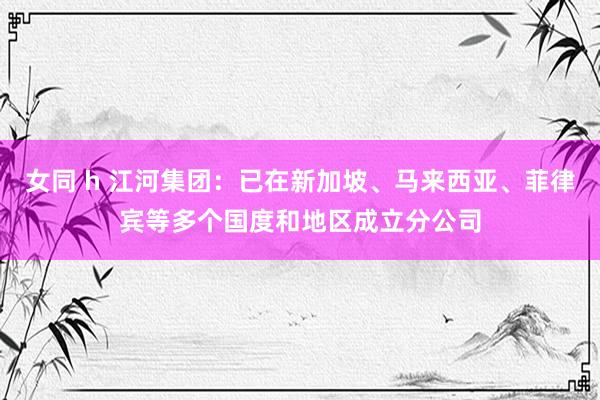 女同 h 江河集团：已在新加坡、马来西亚、菲律宾等多个国度和地区成立分公司